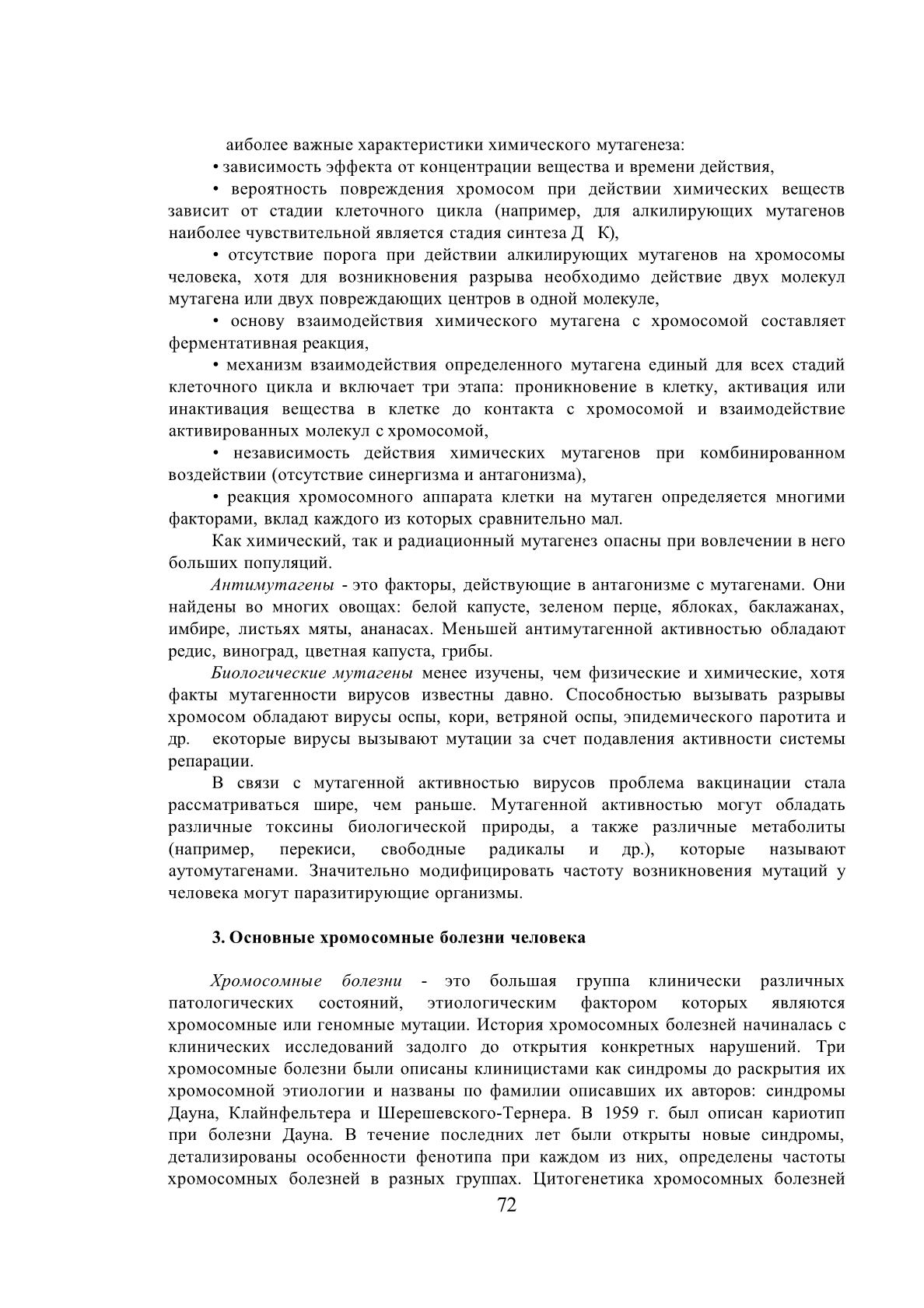 аиболее важные характеристики химического мутагенеза:

• зависимость эффекта от концентрации вещества и времени действия,

• вероятность повреждения хромосом при действии химических веществ зависит от стадии клеточного цикла (например, для алкилирующих мутагенов наиболее чувствительной является стадия синтеза Д К),

• отсутствие порога при действии алкилирующих мутагенов на хромосомы человека, хотя для возникновения разрыва необходимо действие двух молекул мутагена или двух повреждающих центров в одной молекуле,

• основу взаимодействия химического мутагена с хромосомой составляет ферментативная реакция,

• механизм взаимодействия определенного мутагена единый для всех стадий клеточного цикла и включает три этапа: проникновение в клетку, активация или инактивация вещества в клетке до контакта с хромосомой и взаимодействие активированных молекул с хромосомой,

• независимость действия химических мутагенов при комбинированном воздействии (отсутствие синергизма и антагонизма),

• реакция хромосомного аппарата клетки на мутаген определяется многими факторами, вклад каждого из которых сравнительно мал.

Как химический, так и радиационный мутагенез опасны при вовлечении в него больших популяций.

Антимутагены - это факторы, действующие в антагонизме с мутагенами. Они найдены во многих овощах: белой капусте, зеленом перце, яблоках, баклажанах, имбире, листьях мяты, ананасах. Меньшей антимутагенной активностью обладают редис, виноград, цветная капуста, грибы.

Биологические мутагены менее изучены, чем физические и химические, хотя факты мутагенности вирусов известны давно. Способностью вызывать разрывы хромосом обладают вирусы оспы, кори, ветряной оспы, эпидемического паротита и др. екоторые вирусы вызывают мутации за счет подавления активности системы репарации.

В связи с мутагенной активностью вирусов проблема вакцинации стала рассматриваться шире, чем раньше. Мутагенной активностью могут обладать различные токсины биологической природы, а также различные метаболиты (например, перекиси, свободные радикалы и др.), которые называют аутомутагенами. Значительно модифицировать частоту возникновения мутаций у человека могут паразитирующие организмы.

3. Основные хромосомные болезни человека

Хромосомные болезни - это большая группа клинически различных патологических состояний, этиологическим фактором которых являются хромосомные или геномные мутации. История хромосомных болезней начиналась с клинических исследований задолго до открытия конкретных нарушений. Три хромосомные болезни были описаны клиницистами как синдромы до раскрытия их хромосомной этиологии и названы по фамилии описавших их авторов: синдромы Дауна, Клайнфельтера и Шерешевского-Тернера. В 1959 г. был описан кариотип при болезни Дауна. В течение последних лет были открыты новые синдромы, детализированы особенности фенотипа при каждом из них, определены частоты хромосомных болезней в разных группах. Цитогенетика хромосомных болезней

72